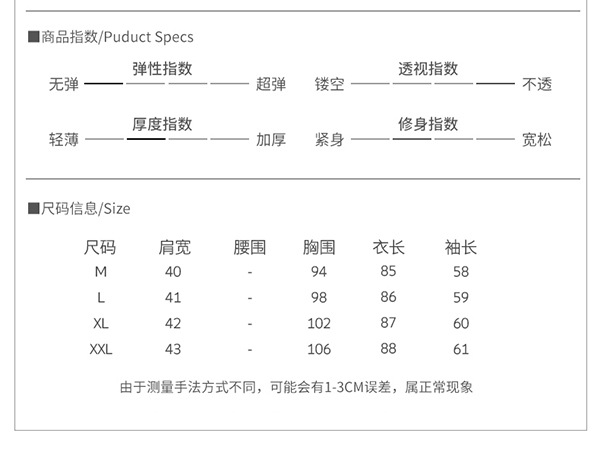 ■商品指数/Puduct Specs

弹性指数
无弹 超弹

透视指数
镂空 不透

厚度指数
轻薄 加厚

修身指数
紧身 宽松

■尺码信息/Size

| 尺码 | 肩宽 | 腰围 | 胸围 | 衣长 | 袖长 |
|---|---|---|---|---|---|
| M | 40 | - | 94 | 85 | 58 |
| L | 41 | - | 98 | 86 | 59 |
| XL | 42 | - | 102 | 87 | 60 |
| XXL | 43 | - | 106 | 88 | 61 |

由于测量手法方式不同，可能会有1-3CM误差，属正常现象